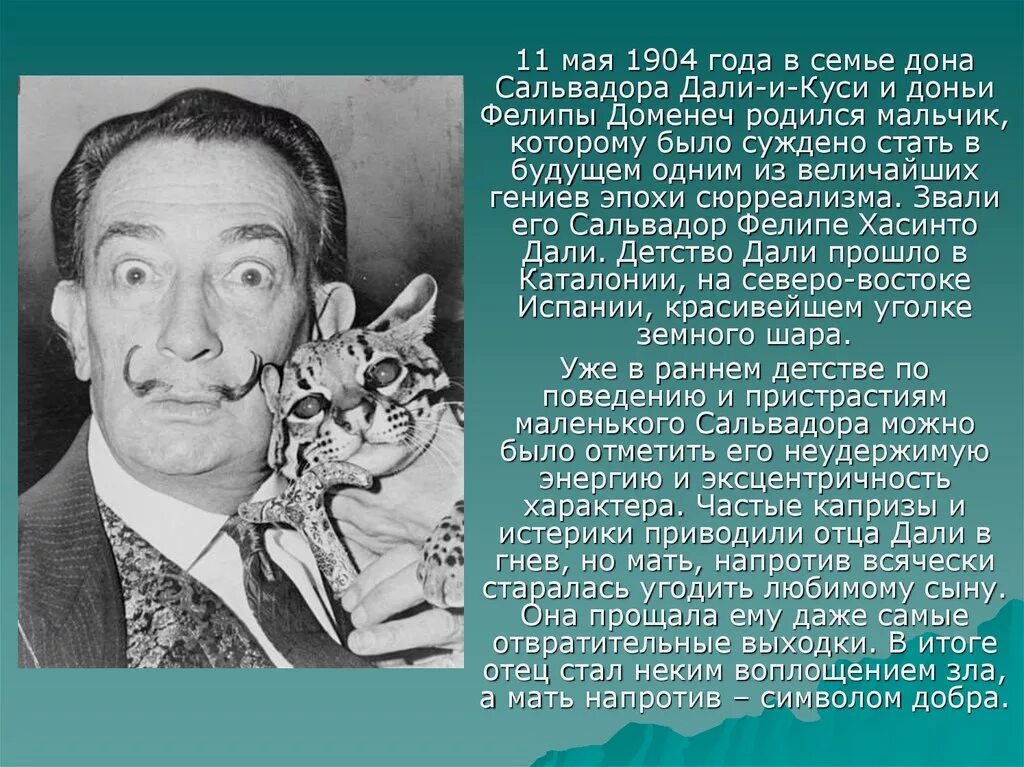 11 мая 1904 года в семье дона Сальвадора Дали-и-Куси и доньи Фелипы Доменеч родился мальчик, которому было суждено стать в будущем одним из величайших гениев эпохи сюрреализма. Звали его Сальвадор Фелипе Хасинто Дали. Детство Дали прошло в Каталонии, на северо-востоке Испании, красивейшем уголке земного шара.

Уже в раннем детстве по поведению и пристрастиям маленького Сальвадора можно было отметить его неудержимую энергию и эксцентричность характера. Частые капризы и истерики приводили отца Дали в гнев, но мать, напротив всячески старалась угодить любимому сыну. Она прощала ему даже самые отвратительные выходки. В итоге отец стал неким воплощением зла, а мать напротив – символом добра.